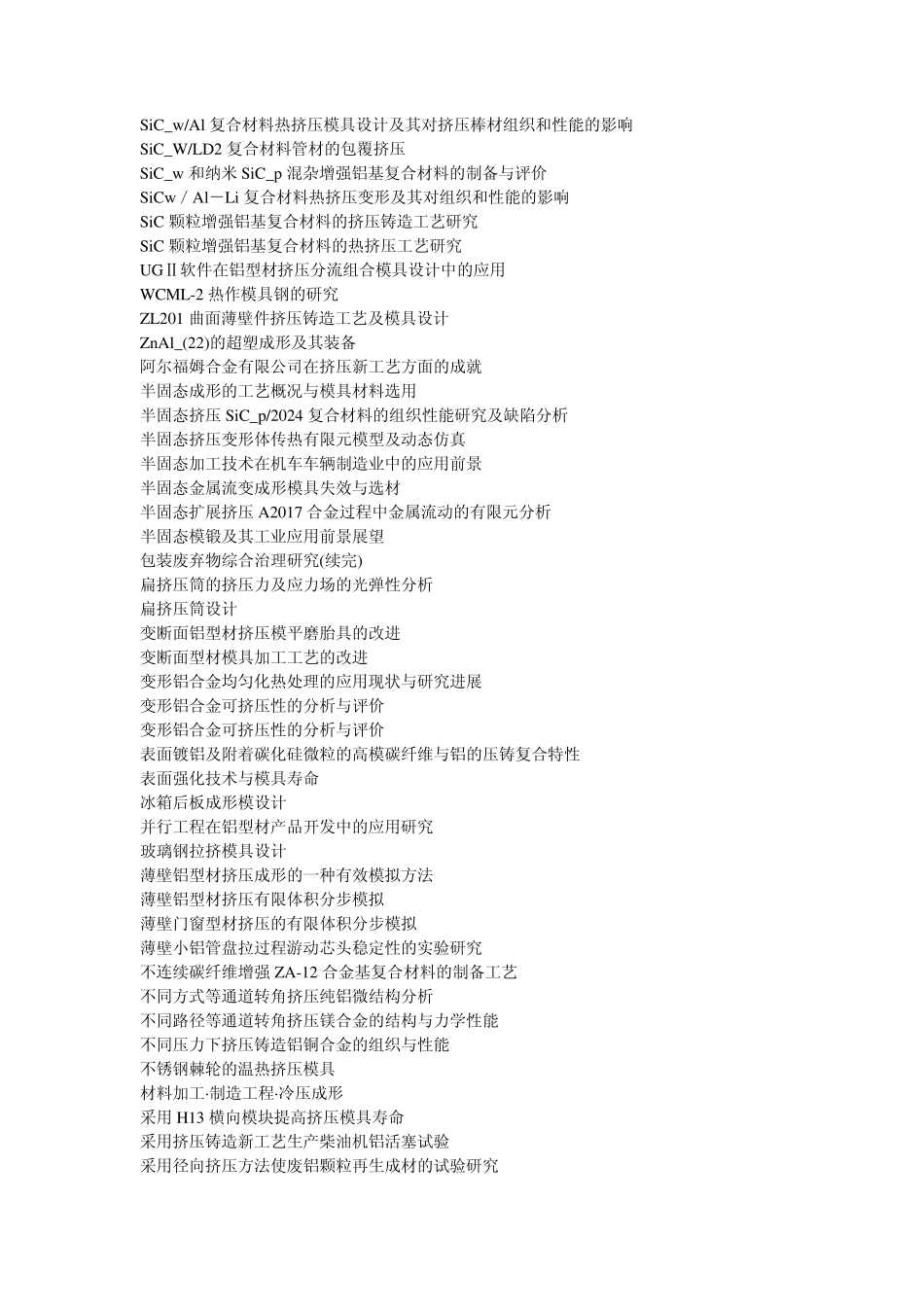 SiC_w/Al 复合材料热挤压模具设计及其对挤压棒材组织和性能的影响
SiC_W/LD2 复合材料管材的包覆挤压
SiC_w 和纳米 SiC_p 混杂增强铝基复合材料的制备与评价
SiCw / Al－Li 复合材料热挤压变形及其对组织和性能的影响
SiC 颗粒增强铝基复合材料的挤压铸造工艺研究
SiC 颗粒增强铝基复合材料的热挤压工艺研究
UGⅡ软件在铝型材挤压分流组合模具设计中的应用
WCML-2 热作模具钢的研究
ZL201 曲面薄壁件挤压铸造工艺及模具设计
ZnAl_(22)的超塑成形及其装备
阿尔福姆合金有限公司在挤压新工艺方面的成就
半固态成形的工艺概况与模具材料选用
半固态挤压 SiC_p/2024 复合材料的组织性能研究及缺陷分析
半固态挤压变形体传热有限元模型及动态仿真
半固态加工技术在机车车辆制造业中的应用前景
半固态金属流变成形模具失效与选材
半固态扩展挤压 A2017 合金过程中金属流动的有限元分析
半固态模锻及其工业应用前景展望
包装废弃物综合治理研究(续完)
扁挤压筒的挤压力及应力场的光弹性分析
扁挤压筒设计
变断面铝型材挤压模平磨胎具的改进
变断面型材模具加工工艺的改进
变形铝合金均匀化热处理的应用现状与研究进展
变形铝合金可挤压性的分析与评价
变形铝合金可挤压性的分析与评价
表面镀铝及附着碳化硅微粒的高模碳纤维与铝的压铸复合特性
表面强化技术与模具寿命
冰箱后板成形模设计
并行工程在铝型材产品开发中的应用研究
玻璃钢拉挤模具设计
薄壁铝型材挤压成形的一种有效模拟方法
薄壁铝型材挤压有限体积分步模拟
薄壁门窗型材挤压的有限体积分步模拟
薄壁小铝管盘拉过程游动芯头稳定性的实验研究
不连续碳纤维增强 ZA-12 合金基复合材料的制备工艺
不同方式等通道转角挤压纯铝微结构分析
不同路径等通道转角挤压镁合金的结构与力学性能
不同压力下挤压铸造铝铜合金的组织与性能
不锈钢棘轮的温热挤压模具
材料加工·制造工程·冷压成形
采用 H13 横向模块提高挤压模具寿命
采用挤压铸造新工艺生产柴油机铝活塞试验
采用径向挤压方法使废铝颗粒再生成材的试验研究